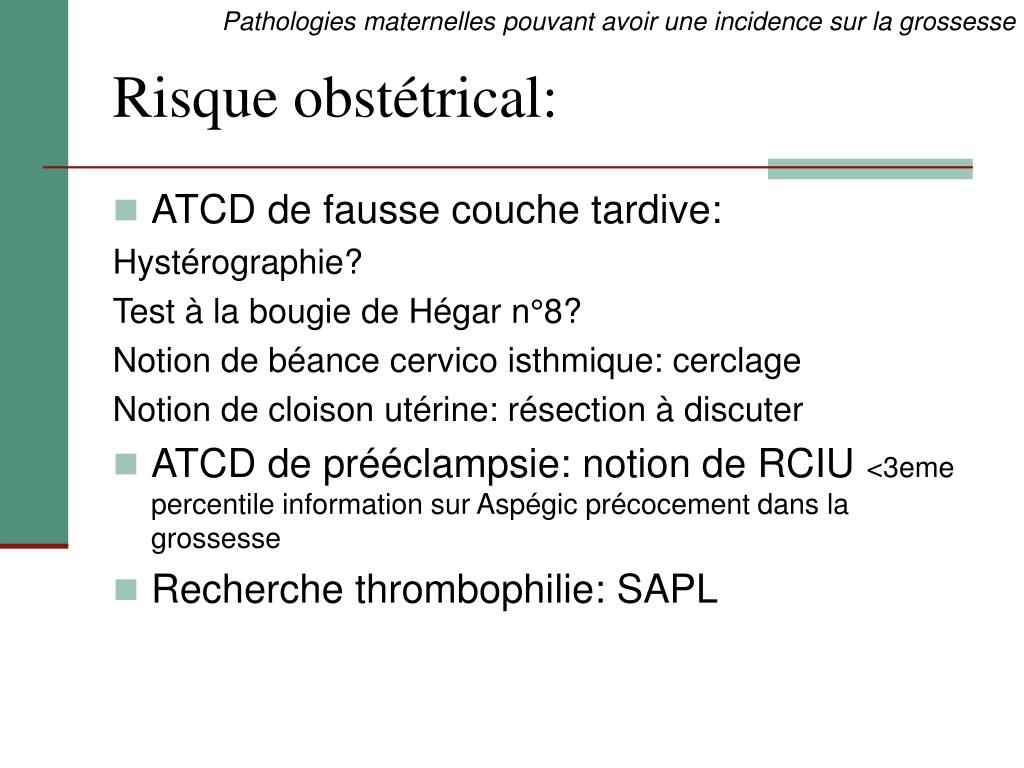 Pathologies maternelles pouvant avoir une incidence sur la grossesse

Risque obstétrical:

ATCD de fausse couche tardive:

Hystérographie?

Test à la bougie de Hégar n°8?

Notion de béance cervico isthmique: cerclage

Notion de cloison utérine: résection à discuter

ATCD de prééclampsie: notion de RCIU <3eme percentile information sur Aspégic précocement dans la grossesse

Recherche thrombophilie: SAPL